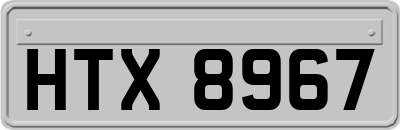 HTX 8967